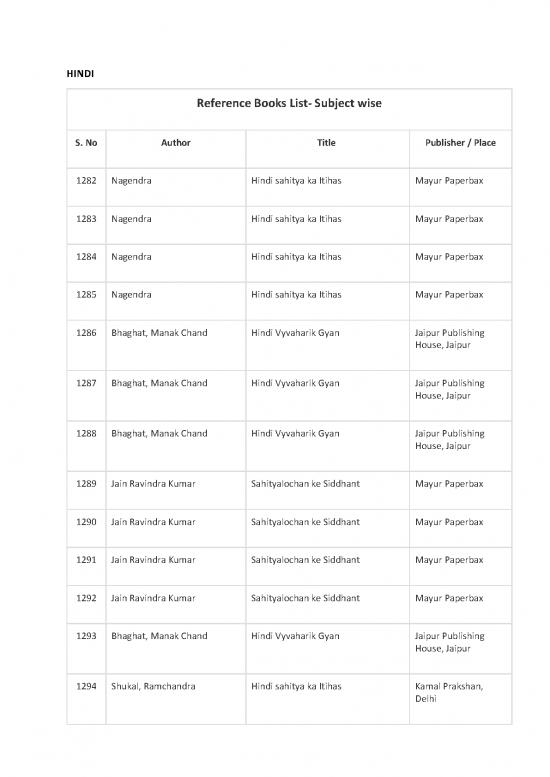 HINDI

Reference Books List- Subject wise

| S. No | Author | Title | Publisher / Place |
|---|---|---|---|
| 1282 | Nagendra | Hindi sahitya ka Itihas | Mayur Paperbax |
| 1283 | Nagendra | Hindi sahitya ka Itihas | Mayur Paperbax |
| 1284 | Nagendra | Hindi sahitya ka Itihas | Mayur Paperbax |
| 1285 | Nagendra | Hindi sahitya ka Itihas | Mayur Paperbax |
| 1286 | Bhaghat, Manak Chand | Hindi Vyvaharik Gyan | Jaipur Publishing House, Jaipur |
| 1287 | Bhaghat, Manak Chand | Hindi Vyvaharik Gyan | Jaipur Publishing House, Jaipur |
| 1288 | Bhaghat, Manak Chand | Hindi Vyvaharik Gyan | Jaipur Publishing House, Jaipur |
| 1289 | Jain Ravindra Kumar | Sahityalochan ke Siddhant | Mayur Paperbax |
| 1290 | Jain Ravindra Kumar | Sahityalochan ke Siddhant | Mayur Paperbax |
| 1291 | Jain Ravindra Kumar | Sahityalochan ke Siddhant | Mayur Paperbax |
| 1292 | Jain Ravindra Kumar | Sahityalochan ke Siddhant | Mayur Paperbax |
| 1293 | Bhaghat, Manak Chand | Hindi Vyvaharik Gyan | Jaipur Publishing House, Jaipur |
| 1294 | Shukal, Ramchandra | Hindi sahitya ka Itihas | Kamal Prakshan, Delhi |